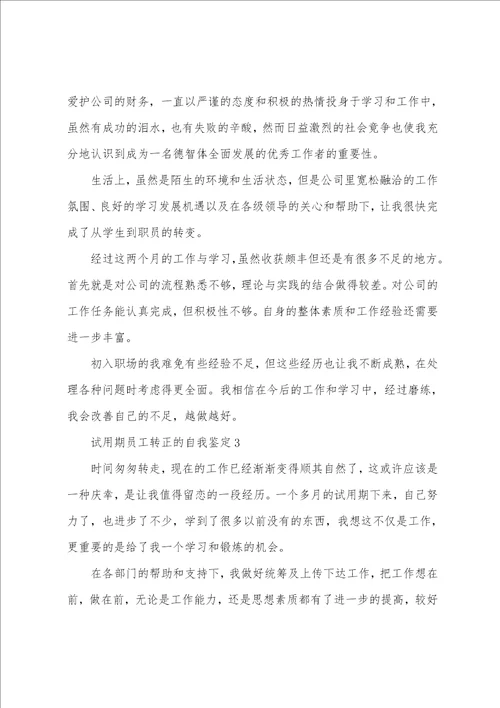 爱护公司的财务，一直以严谨的态度和积极的热情投身于学习和工作中，虽然有成功的泪水，也有失败的辛酸，然而日益激烈的社会竞争也使我充分地认识到成为一名德智体全面发展的优秀工作者的重要性。

生活上，虽然是陌生的环境和生活状态，但是公司里宽松融洽的工作氛围、良好的学习发展机遇以及在各级领导的关心和帮助下，让我很快完成了从学生到职员的转变。

经过这两个月的工作与学习，虽然收获颇丰但还是有很多不足的地方。首先就是对公司的流程熟悉不够，理论与实践的结合做得较差。对公司的工作任务能认真完成，但积极性不够。自身的整体素质和工作经验还需要进一步丰富。

初入职场的我难免有些经验不足，但这些经历也让我不断成熟，在处理各种问题时考虑得更全面。我相信在今后的工作和学习中，经过磨练，我会改善自己的不足，越做越好。

试用期员工转正的自我鉴定3

时间匆匆转走，现在的工作已经渐渐变得顺其自然了，这或许应该是一种庆幸，是让我值得留恋的一段经历。一个多月的试用期下来，自己努力了，也进步了不少，学到了很多以前没有的东西，我想这不仅是工作，更重要的是给了我一个学习和锻炼的机会。

在各部门的帮助和支持下，我做好统筹及上传下达工作，把工作想在前，做在前，无论是工作能力，还是思想素质都有了进一步的提高，较好